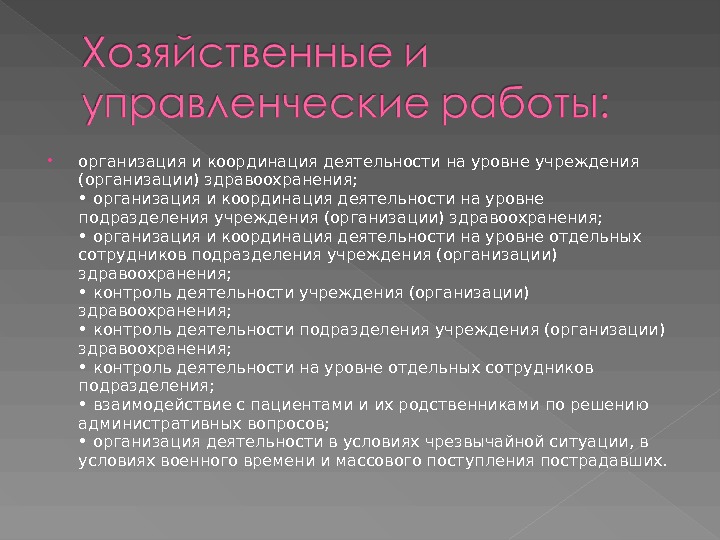 Хозяйственные и управленческие работы:

• организация и координация деятельности на уровне учреждения (организации) здравоохранения;
• организация и координация деятельности на уровне подразделения учреждения (организации) здравоохранения;
• организация и координация деятельности на уровне отдельных сотрудников подразделения учреждения (организации) здравоохранения;
• контроль деятельности учреждения (организации) здравоохранения;
• контроль деятельности подразделения учреждения (организации) здравоохранения;
• контроль деятельности на уровне отдельных сотрудников подразделения;
• взаимодействие с пациентами и их родственниками по решению административных вопросов;
• организация деятельности в условиях чрезвычайной ситуации, в условиях военного времени и массового поступления пострадавших.